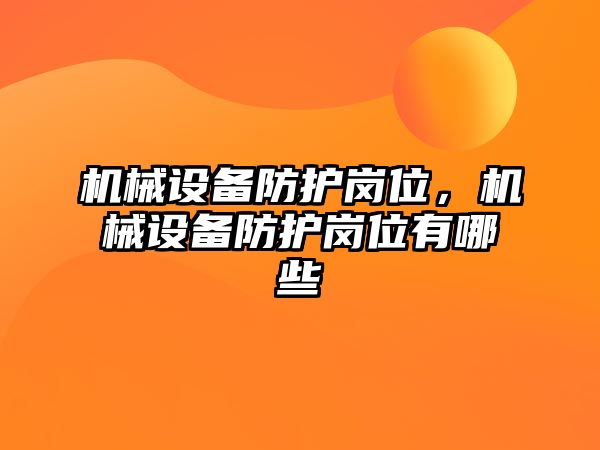 机械设备防护岗位，机械设备防护岗位有哪些